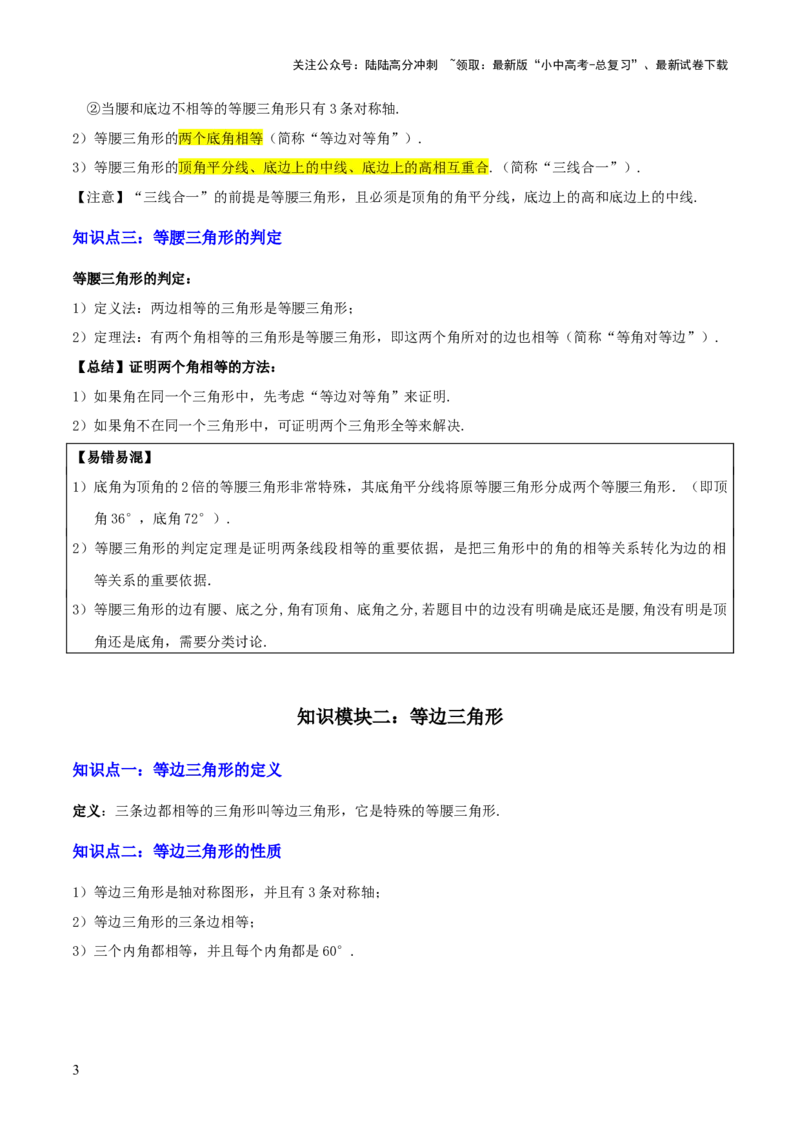 关注公众号：陆陆高分冲刺 ~领取：最新版“小中高考-总复习”、最新试卷下载

②当腰和底边不相等的等腰三角形只有 3 条对称轴.

2）等腰三角形的两个底角相等（简称“等边对等角”）.

3）等腰三角形的顶角平分线、底边上的中线、底边上的高相互重合.（简称“三线合一”）.

【注意】“三线合一”的前提是等腰三角形，且必须是顶角的角平分线，底边上的高和底边上的中线.

知识点三：等腰三角形的判定

等腰三角形的判定：

1）定义法：两边相等的三角形是等腰三角形；

2）定理法：有两个角相等的三角形是等腰三角形，即这两个角所对的边也相等（简称“等角对等边”）.

【总结】证明两个角相等的方法：

1）如果角在同一个三角形中，先考虑“等边对等角”来证明.

2）如果角不在同一个三角形中，可证明两个三角形全等来解决.

【易错易混】

1）底角为顶角的 2 倍的等腰三角形非常特殊，其底角平分线将原等腰三角形分成两个等腰三角形.（即顶角 36°，底角 72°）.

2）等腰三角形的判定定理是证明两条线段相等的重要依据，是把三角形中的角的相等关系转化为边的相等关系的重要依据.

3）等腰三角形的边有腰、底之分，角有顶角、底角之分，若题目中的边没有明确是底还是腰，角没有明是顶角还是底角，需要分类讨论.

知识模块二：等边三角形

知识点一：等边三角形的定义

定义：三条边都相等的三角形叫等边三角形，它是特殊的等腰三角形.

知识点二：等边三角形的性质

1）等边三角形是轴对称图形，并且有 3 条对称轴；

2）等边三角形的三条边相等；

3）三个内角都相等，并且每个内角都是 60°.

3